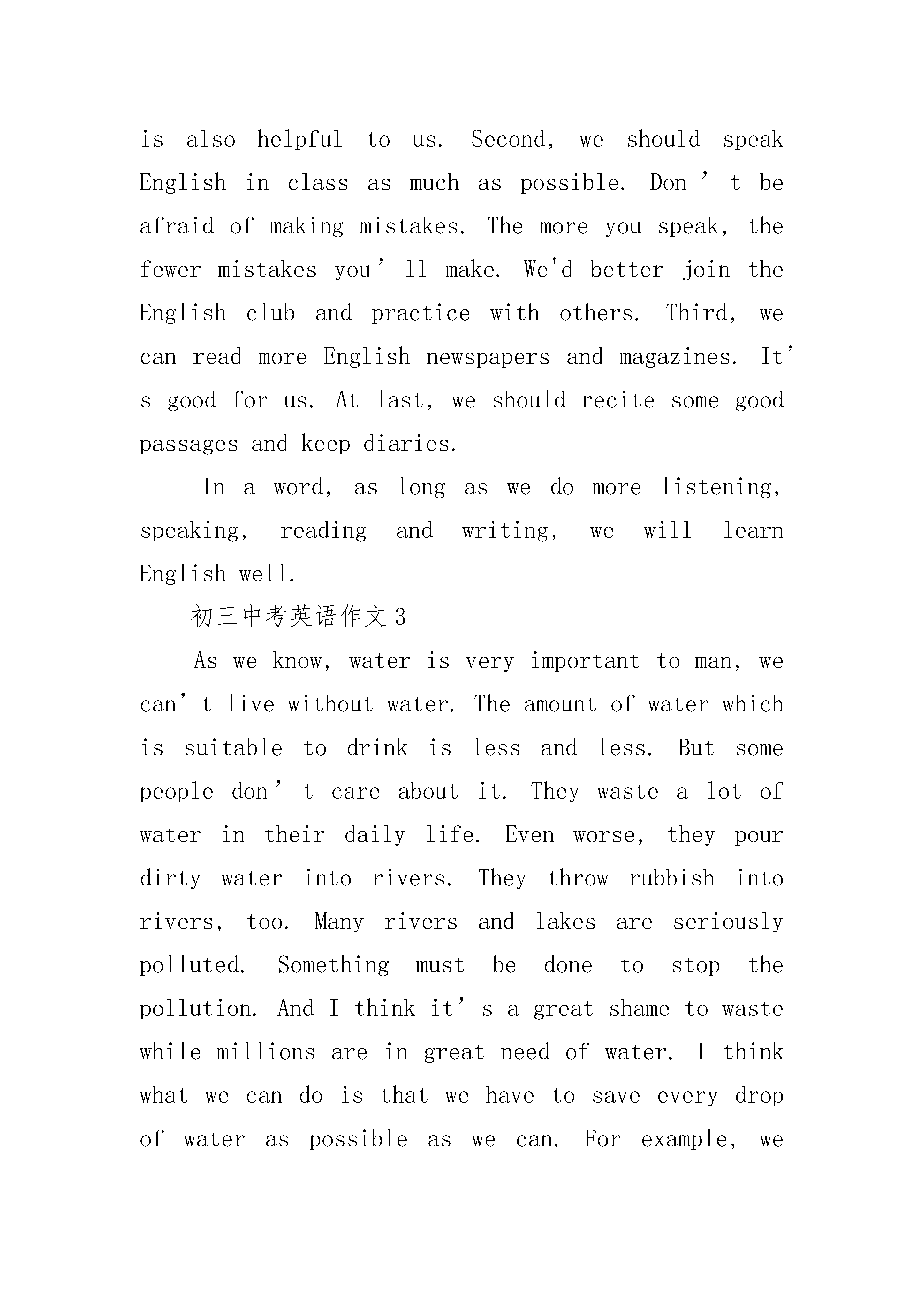 is also helpful to us. Second, we should speak English in class as much as possible. Don’t be afraid of making mistakes. The more you speak, the fewer mistakes you’ll make. We'd better join the English club and practice with others. Third, we can read more English newspapers and magazines. It’s good for us. At last, we should recite some good passages and keep diaries.

In a word, as long as we do more listening, speaking, reading and writing, we will learn English well.

初三中考英语作文3

As we know, water is very important to man, we can’t live without water. The amount of water which is suitable to drink is less and less. But some people don’t care about it. They waste a lot of water in their daily life. Even worse, they pour dirty water into rivers. They throw rubbish into rivers, too. Many rivers and lakes are seriously polluted. Something must be done to stop the pollution. And I think it’s a great shame to waste while millions are in great need of water. I think what we can do is that we have to save every drop of water as possible as we can. For example, we